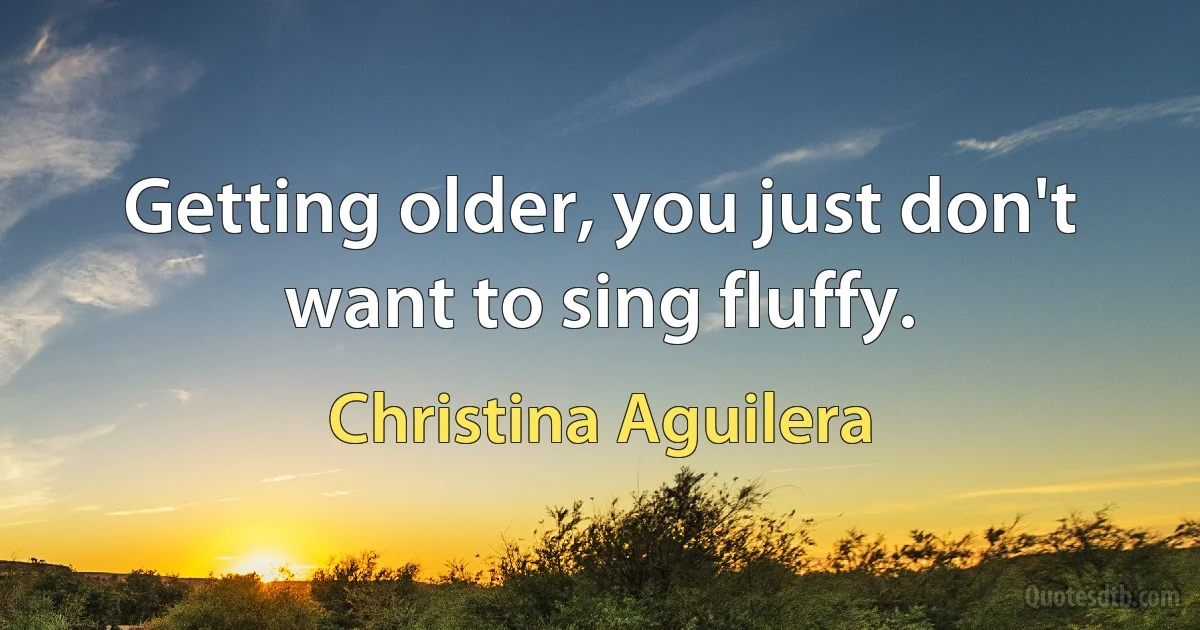 Getting older, you just don't want to sing fluffy.

Christina Aguilera

Quotesdtb.com